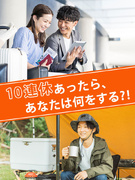 10連休あったら、
あなたは何をする?!